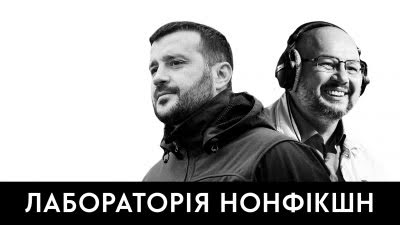 ЛАБОРАТОРІЯ НОНФІКШН